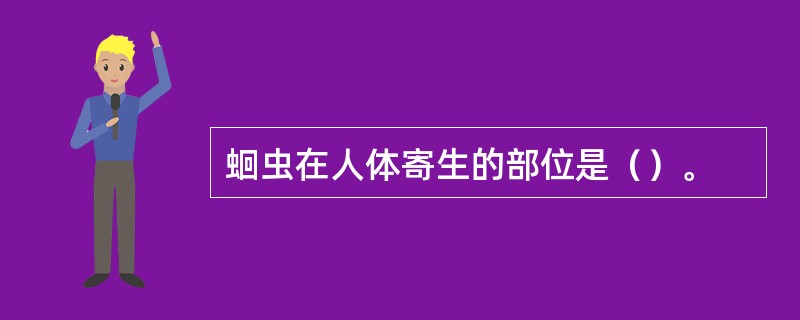 蛔虫在人体寄生的部位是（）。